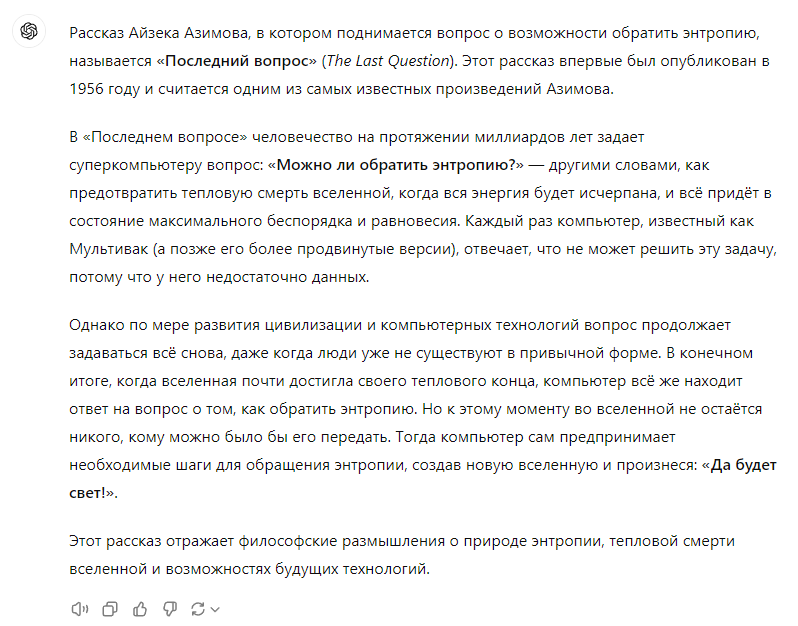 Рассказ Айзека Азимова, в котором поднимается вопрос о возможности обратить энтропию, называется «Последний вопрос» (The Last Question). Этот рассказ впервые был опубликован в 1956 году и считается одним из самых известных произведений Азимова.

В «Последнем вопросе» человечество на протяжении миллиардов лет задает суперкомпьютеру вопрос: «Можно ли обратить энтропию?» — другими словами, как предотвратить тепловую смерть вселенной, когда вся энергия будет исчерпана, и всё придёт в состояние максимального беспорядка и равновесия. Каждый раз компьютер, известный как Мультивак (а позже его более продвинутые версии), отвечает, что не может решить эту задачу, потому что у него недостаточно данных.

Однако по мере развития цивилизации и компьютерных технологий вопрос продолжает задаваться всё снова, даже когда люди уже не существуют в привычной форме. В конечном итоге, когда вселенная почти достигла своего теплового конца, компьютер всё же находит ответ на вопрос о том, как обратить энтропию. Но к этому моменту во вселенной не остаётся никого, кому можно было бы его передать. Тогда компьютер сам предпринимает необходимые шаги для обращения энтропии, создав новую вселенную и произнеся: «Да будет свет!».

Этот рассказ отражает философские размышления о природе энтропии, тепловой смерти вселенной и возможностях будущих технологий.